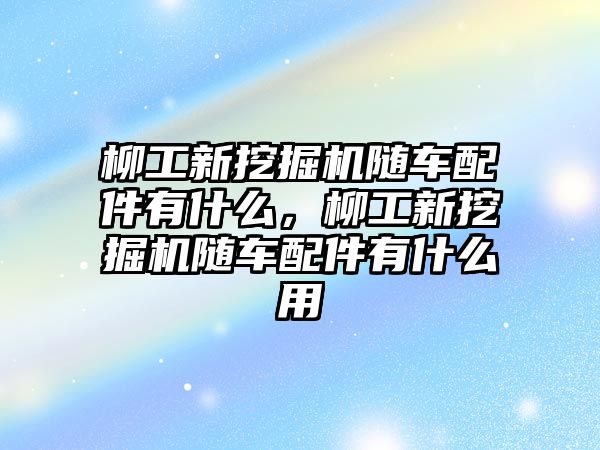 柳工新挖掘机随车配件有什么，柳工新挖掘机随车配件有什么用